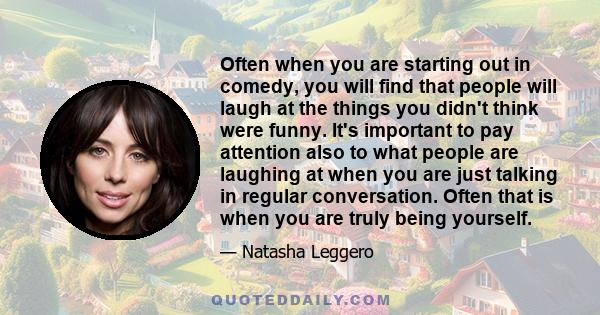 Often when you are starting out in comedy, you will find that people will laugh at the things you didn't think were funny. It's important to pay attention also to what people are laughing at when you are just talking in regular conversation. Often that is when you are truly being yourself.

— Natasha Leggero

QUOTEDDAILY.COM